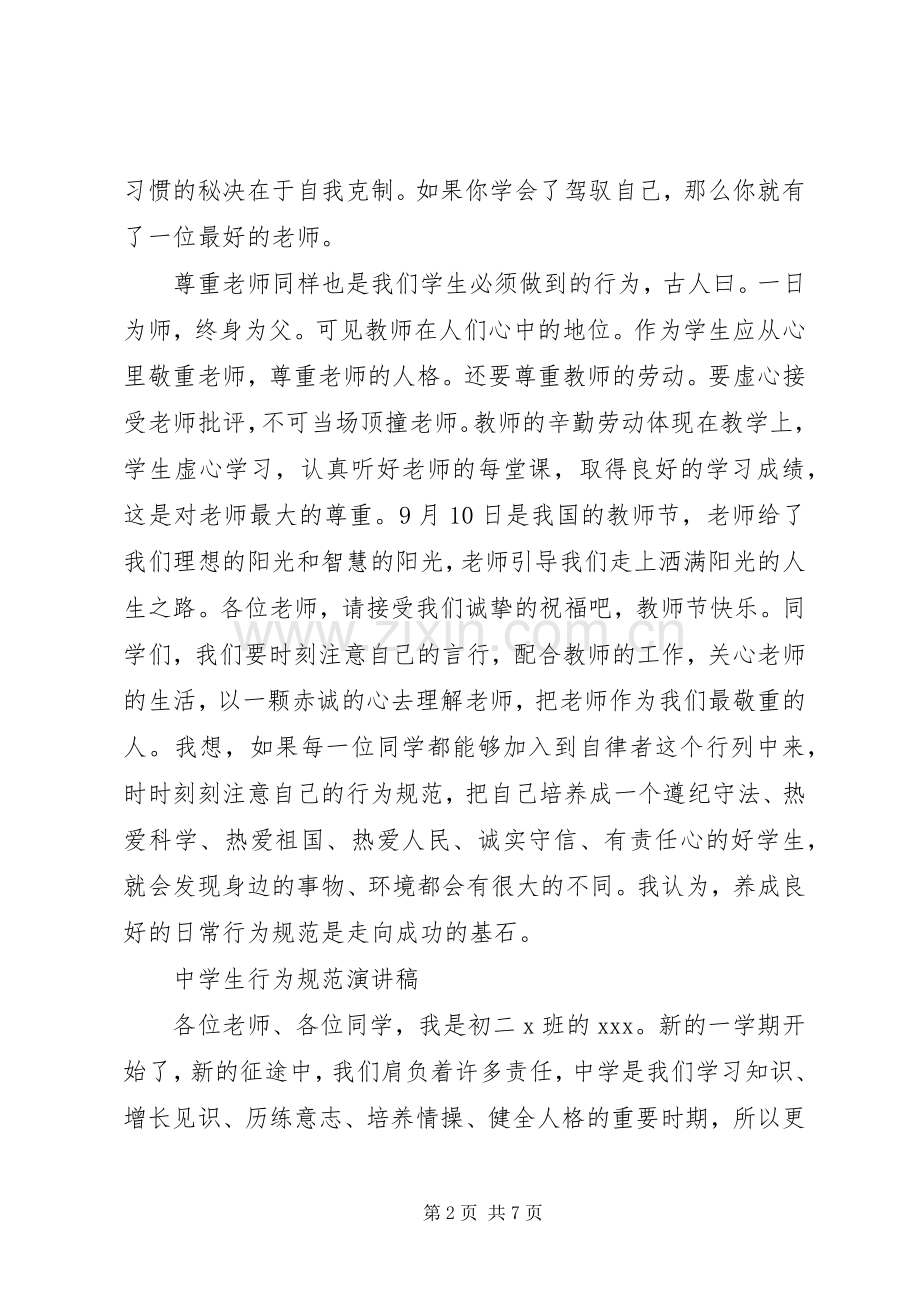 习惯的秘决在于自我克制。如果你学会了驾驭自己，那么你就有了一位最好的老师。

尊重老师同样也是我们学生必须做到的行为，古人曰。一日为师，终身为父。可见教师在人们心中的地位。作为学生应从心里敬重老师，尊重老师的人格。还要尊重教师的劳动。要虚心接受老师批评，不可当场顶撞老师。教师的辛勤劳动体现在教学上，学生虚心学习，认真听好老师的每堂课，取得良好的学习成绩，这是对老师最大的尊重。9月10日是我国的教师节，老师给了我们理想的阳光和智慧的阳光，老师引导我们走上洒满阳光的人生之路。各位老师，请接受我们诚挚的祝福吧，教师节快乐。同学们，我们要时刻注意自己的言行，配合教师的工作，关心老师的生活，以一颗赤诚的心去理解老师，把老师作为我们最敬重的人。我想，如果每一位同学都能够加入到自律者这个行列中来，时时刻刻注意自己的行为规范，把自己培养成一个遵纪守法、热爱科学、热爱祖国、热爱人民、诚实守信、有责任心的好学生，就会发现身边的事物、环境都会有很大的不同。我认为，养成良好的日常行为规范是走向成功的基石。

中学生行为规范演讲稿

各位老师、各位同学，我是初二x班的xxx。新的一学期开始了，新的征途中，我们肩负着许多责任，中学是我们学习知识、增长见识、历练意志、培养情操、健全人格的重要时期，所以更

第2页 共7页

www.zixin.com.cn